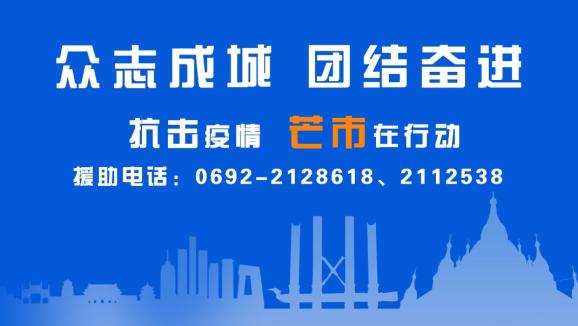 众志成城 团结奋进

抗击疫情 芒市在行动

援助电话：0692-2128618、2112538